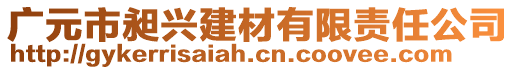 广元市昶兴建材有限责任公司
http://gykerrisaiah.cn.coovee.com